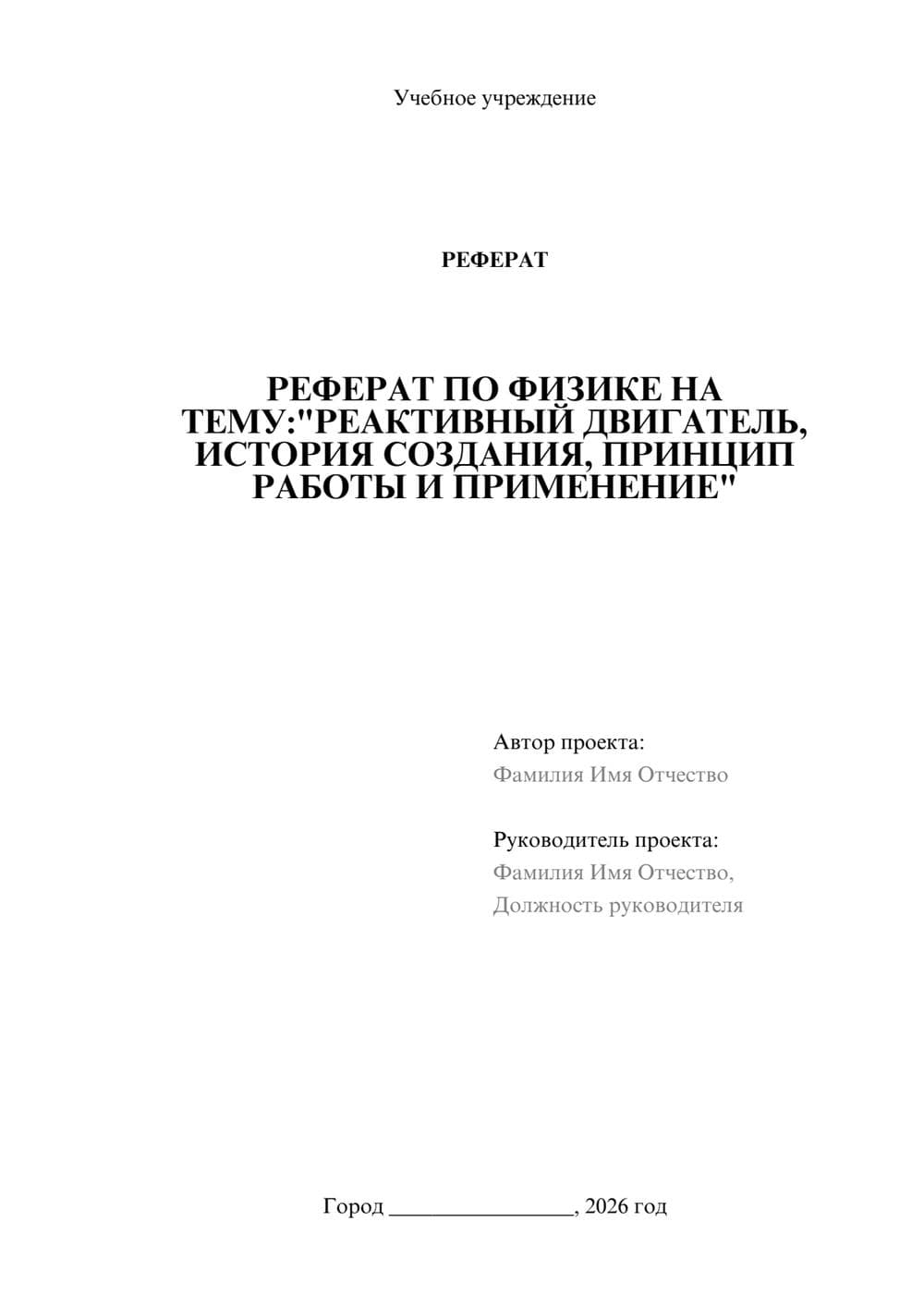 Учебное учреждение

РЕФЕРАТ

РЕФЕРАТ ПО ФИЗИКЕ НА ТЕМУ:"РЕАКТИВНЫЙ ДВИГАТЕЛЬ, ИСТОРИЯ СОЗДАНИЯ, ПРИНЦИП РАБОТЫ И ПРИМЕНЕНИЕ"

Автор проекта:
Фамилия Имя Отчество

Руководитель проекта:
Фамилия Имя Отчество,
Должность руководителя

Город ________________, 2026 год